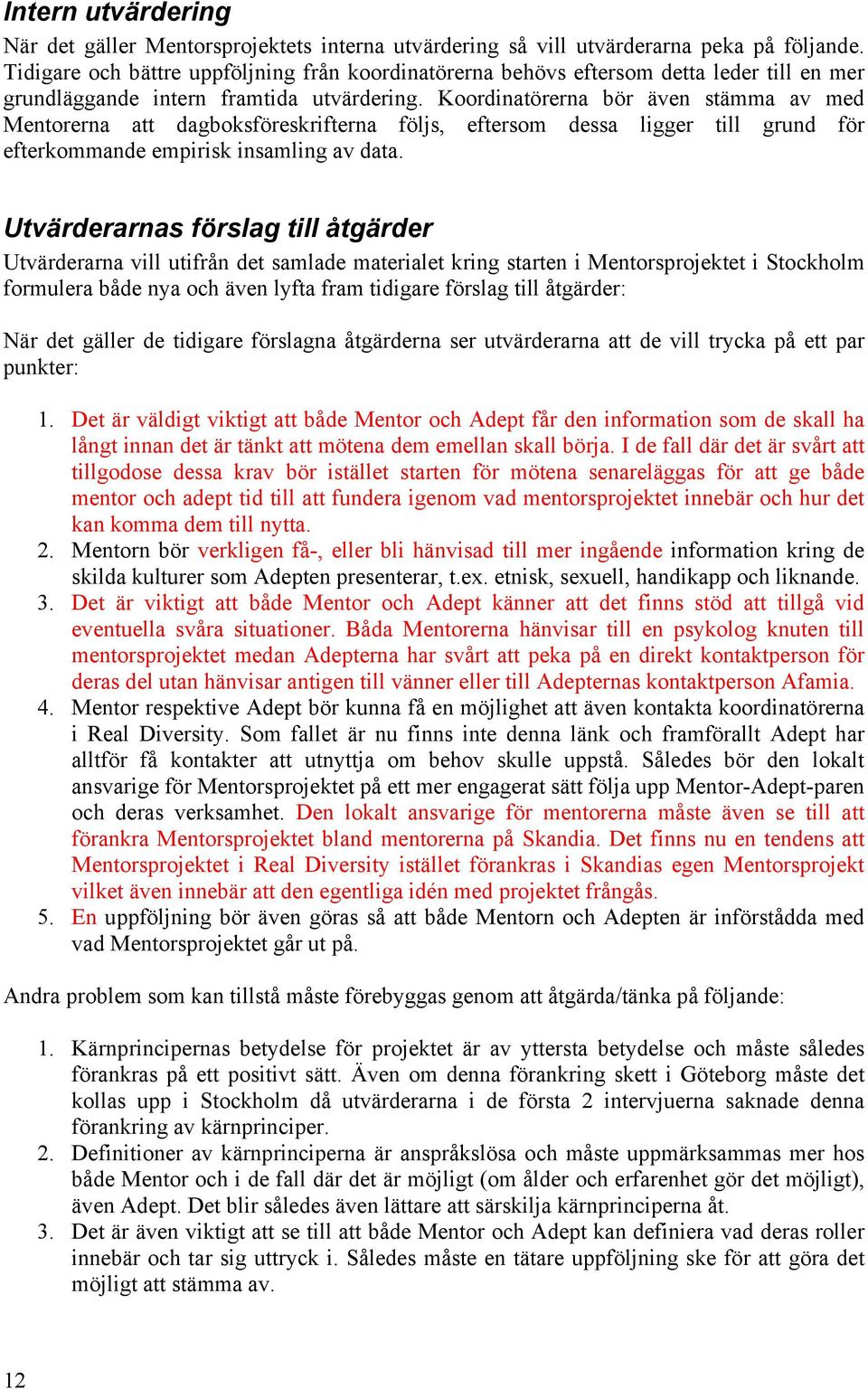 Intern utvärdering

När det gäller Mentorsprojektets interna utvärdering så vill utvärderarna peka på följande. Tidigare och bättre uppföljning från koordinatörerna behövs eftersom detta leder till en mer grundläggande intern framtida utvärdering. Koordinatörerna bör även stämma av med Mentorerna att dagboksföreskrifterna följs, eftersom dessa ligger till grund för efterkommande empirisk insamling av data.

Utvärderarnas förslag till åtgärder

Utvärderarna vill utifrån det samlade materialet kring starten i Mentorsprojektet i Stockholm formulera både nya och även lyfta fram tidigare förslag till åtgärder:

När det gäller de tidigare förslagna åtgärderna ser utvärderarna att de vill trycka på ett par punkter:

1. Det är väldigt viktigt att både Mentor och Adept får den information som de skall ha långt innan det är tänkt att mötena dem emellan skall börja. I de fall där det är svårt att tillgodose dessa krav bör istället starten för mötena senareläggas för att ge både mentor och adept tid till att fundera igenom vad mentorsprojektet innebär och hur det kan komma dem till nytta.
2. Mentorn bör verkligen få-, eller bli hänvisad till mer ingående information kring de skilda kulturer som Adepten presenterar, t.ex. etnisk, sexuell, handikapp och liknande.
3. Det är viktigt att både Mentor och Adept känner att det finns stöd att tillgå vid eventuella svåra situationer. Båda Mentorerna hänvisar till en psykolog knuten till mentorsprojektet medan Adepterna har svårt att peka på en direkt kontaktperson för deras del utan hänvisar antigen till vänner eller till Adepternas kontaktperson Afamia.
4. Mentor respektive Adept bör kunna få en möjlighet att även kontakta koordinatörerna i Real Diversity. Som fallet är nu finns inte denna länk och framförallt Adept har alltför få kontakter att utnyttja om behov skulle uppstå. Således bör den lokalt ansvarige för Mentorsprojektet på ett mer engagerat sätt följa upp Mentor-Adept-paren och deras verksamhet. Den lokalt ansvarige för mentorerna måste även se till att förankra Mentorsprojektet bland mentorerna på Skandia. Det finns nu en tendens att Mentorsprojektet i Real Diversity istället förankras i Skandias egen Mentorsprojekt vilket även innebär att den egentliga idén med projektet frångås.
5. En uppföljning bör även göras så att både Mentorn och Adepten är införstådda med vad Mentorsprojektet går ut på.

Andra problem som kan tillstå måste förebyggas genom att åtgärda/tänka på följande:

1. Kärnprincipernas betydelse för projektet är av yttersta betydelse och måste således förankras på ett positivt sätt. Även om denna förankring skett i Göteborg måste det kollas upp i Stockholm då utvärderarna i de första 2 intervjuerna saknade denna förankring av kärnprinciper.
2. Definitioner av kärnprinciperna är anspråkslösa och måste uppmärksammas mer hos både Mentor och i de fall där det är möjligt (om ålder och erfarenhet gör det möjligt), även Adept. Det blir således även lättare att särskilja kärnprinciperna åt.
3. Det är även viktigt att se till att både Mentor och Adept kan definiera vad deras roller innebär och tar sig uttryck i. Således måste en tätare uppföljning ske för att göra det möjligt att stämma av.

12